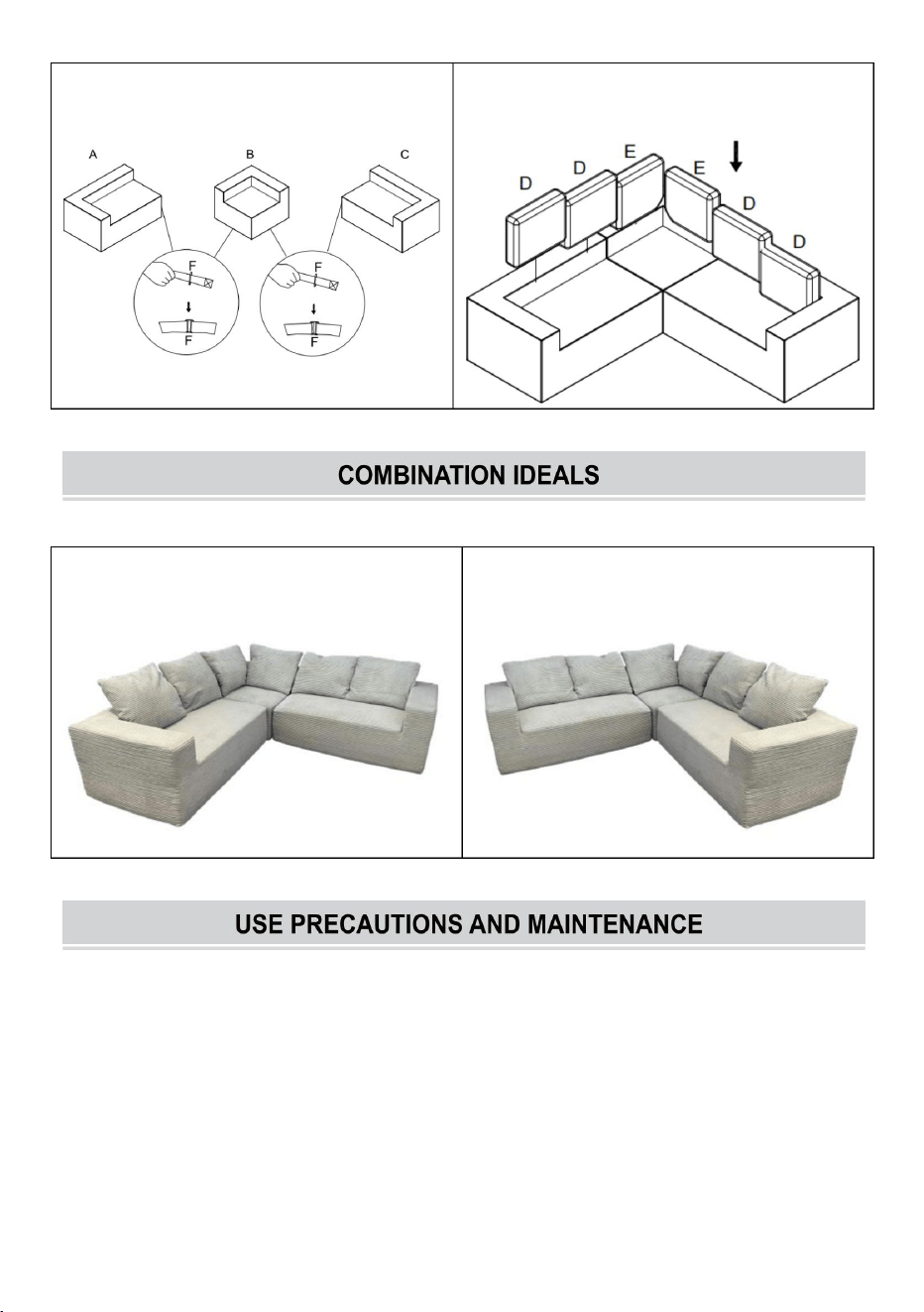 A B C

F F

F F

D D E E D D

COMBINATION IDEALS

USE PRECAUTIONS AND MAINTENANCE